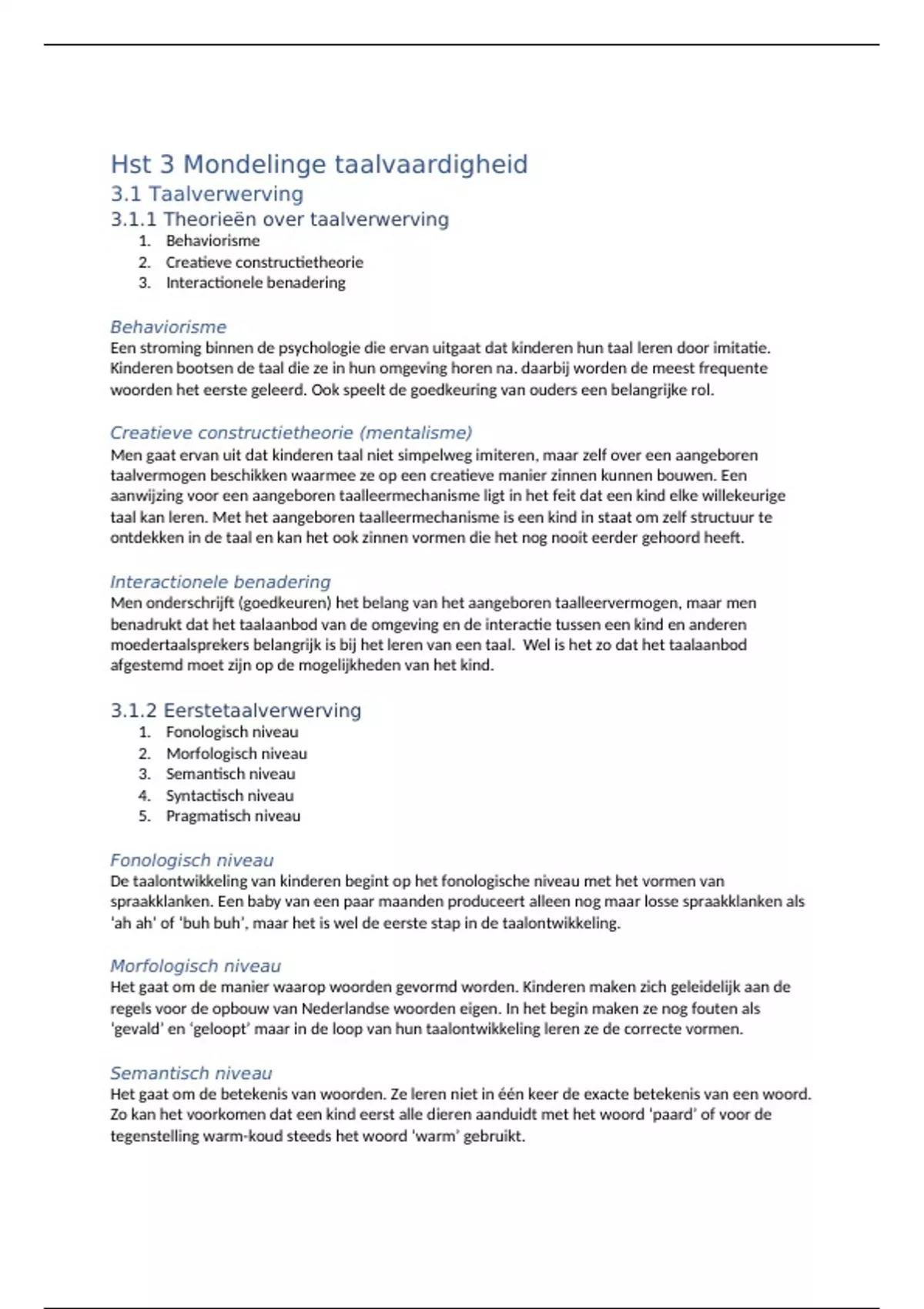 Hst 3 Mondelinge taalvaardigheid

3.1 Taalverwerving

3.1.1 Theorieën over taalverwerving

1. Behaviorisme
2. Creatieve constructietheorie
3. Interactionele benadering

Behaviorisme

Een stroming binnen de psychologie die ervan uitgaat dat kinderen hun taal leren door imitatie. Kinderen bootsen de taal die ze in hun omgeving horen na. daarbij worden de meest frequente woorden het eerste geleerd. Ook speelt de goedkeuring van ouders een belangrijke rol.

Creatieve constructietheorie (mentalisme)

Men gaat ervan uit dat kinderen taal niet simpelweg imiteren, maar zelf over een aangeboren taalvermogen beschikken waarmee ze op een creatieve manier zinnen kunnen bouwen. Een aanwijzing voor een aangeboren taalleermechanisme ligt in het feit dat een kind elke willekeurige taal kan leren. Met het aangeboren taalleermechanisme is een kind in staat om zelf structuur te ontdekken in de taal en kan het ook zinnen vormen die het nog nooit eerder gehoord heeft.

Interactionele benadering

Men onderschrijft (goedkeuren) het belang van het aangeboren taalleervermogen, maar men benadrukt dat het taalaanbod van de omgeving en de interactie tussen een kind en anderen moedertaalsprekers belangrijk is bij het leren van een taal. Wel is het zo dat het taalaanbod afgestemd moet zijn op de mogelijkheden van het kind.

3.1.2 Eerstetaalverwerving

1. Fonologisch niveau
2. Morfologisch niveau
3. Semantisch niveau
4. Syntactisch niveau
5. Pragmatisch niveau

Fonologisch niveau

De taalontwikkeling van kinderen begint op het fonologische niveau met het vormen van spraakklanken. Een baby van een paar maanden produceert alleen nog maar losse spraakklanken als 'ah ah' of 'buh buh', maar het is wel de eerste stap in de taalontwikkeling.

Morfologisch niveau

Het gaat om de manier waarop woorden gevormd worden. Kinderen maken zich geleidelijk aan de regels voor de opbouw van Nederlandse woorden eigen. In het begin maken ze nog fouten als 'gevald' en 'geloopt' maar in de loop van hun taalontwikkeling leren ze de correcte vormen.

Semantisch niveau

Het gaat om de betekenis van woorden. Ze leren niet in één keer de exacte betekenis van een woord. Zo kan het voorkomen dat een kind eerst alle dieren aanduidt met het woord 'paard' of voor de tegenstelling warm-koud steeds het woord 'warm' gebruikt.